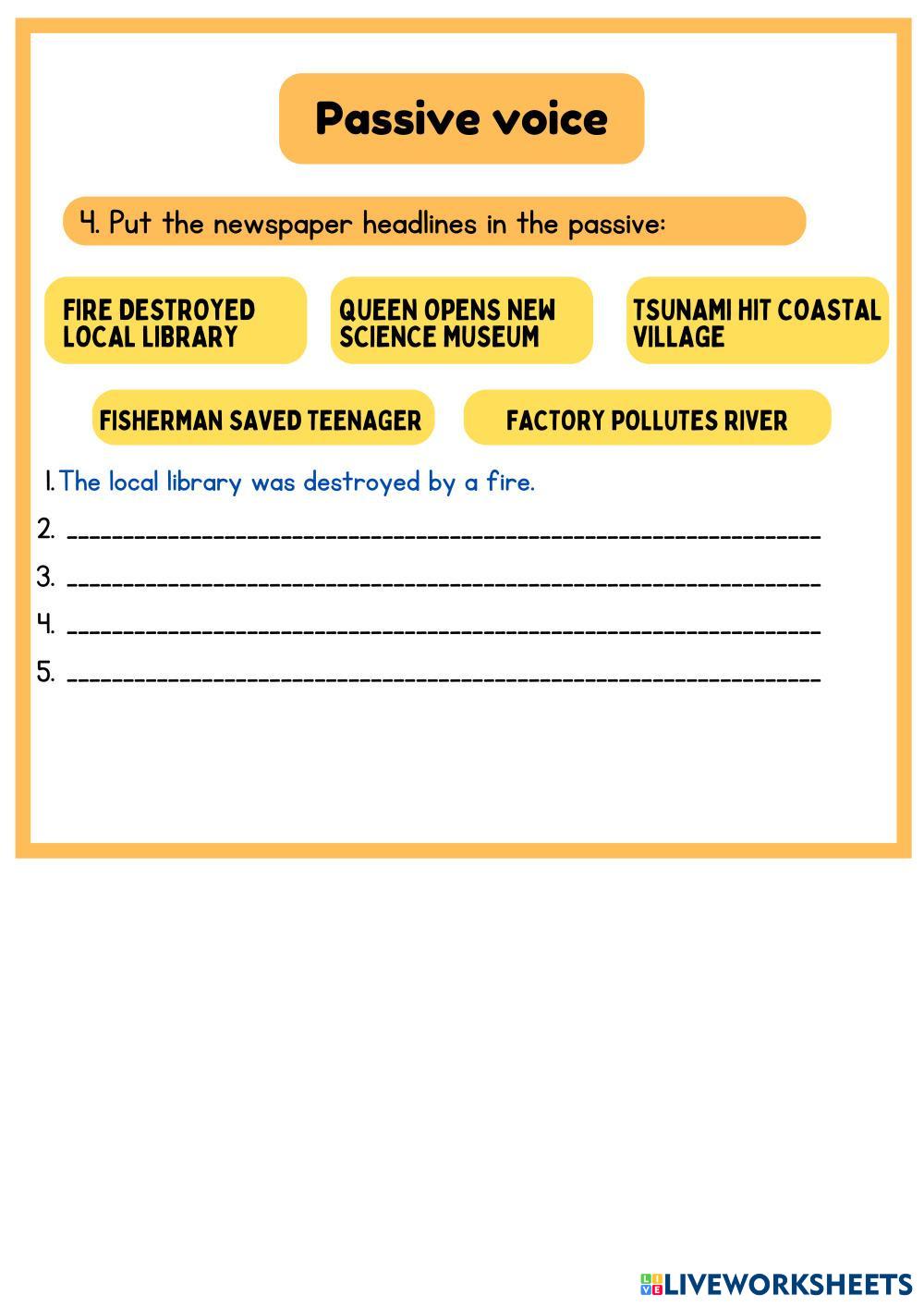 Passive voice

4. Put the newspaper headlines in the passive:

FIRE DESTROYED LOCAL LIBRARY

QUEEN OPENS NEW SCIENCE MUSEUM

TSUNAMI HIT COASTAL VILLAGE

FISHERMAN SAVED TEENAGER

FACTORY POLLUTES RIVER

1. The local library was destroyed by a fire.

2. ____

3. ____

4. ____

5. ____

LIVEWORKSHEETS